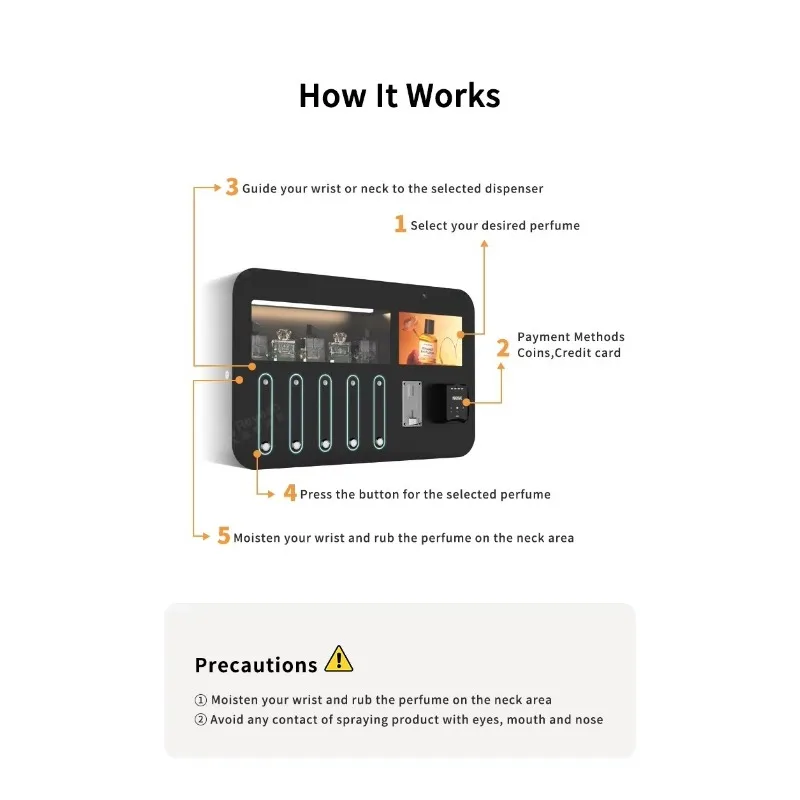 How It Works

3 Guide your wrist or neck to the selected dispenser

1 Select your desired perfume

2 Payment Methods
Coins,Credit card

4 Press the button for the selected perfume

5 Moisten your wrist and rub the perfume on the neck area

Precautions

① Moisten your wrist and rub the perfume on the neck area
② Avoid any contact of spraying product with eyes, mouth and nose